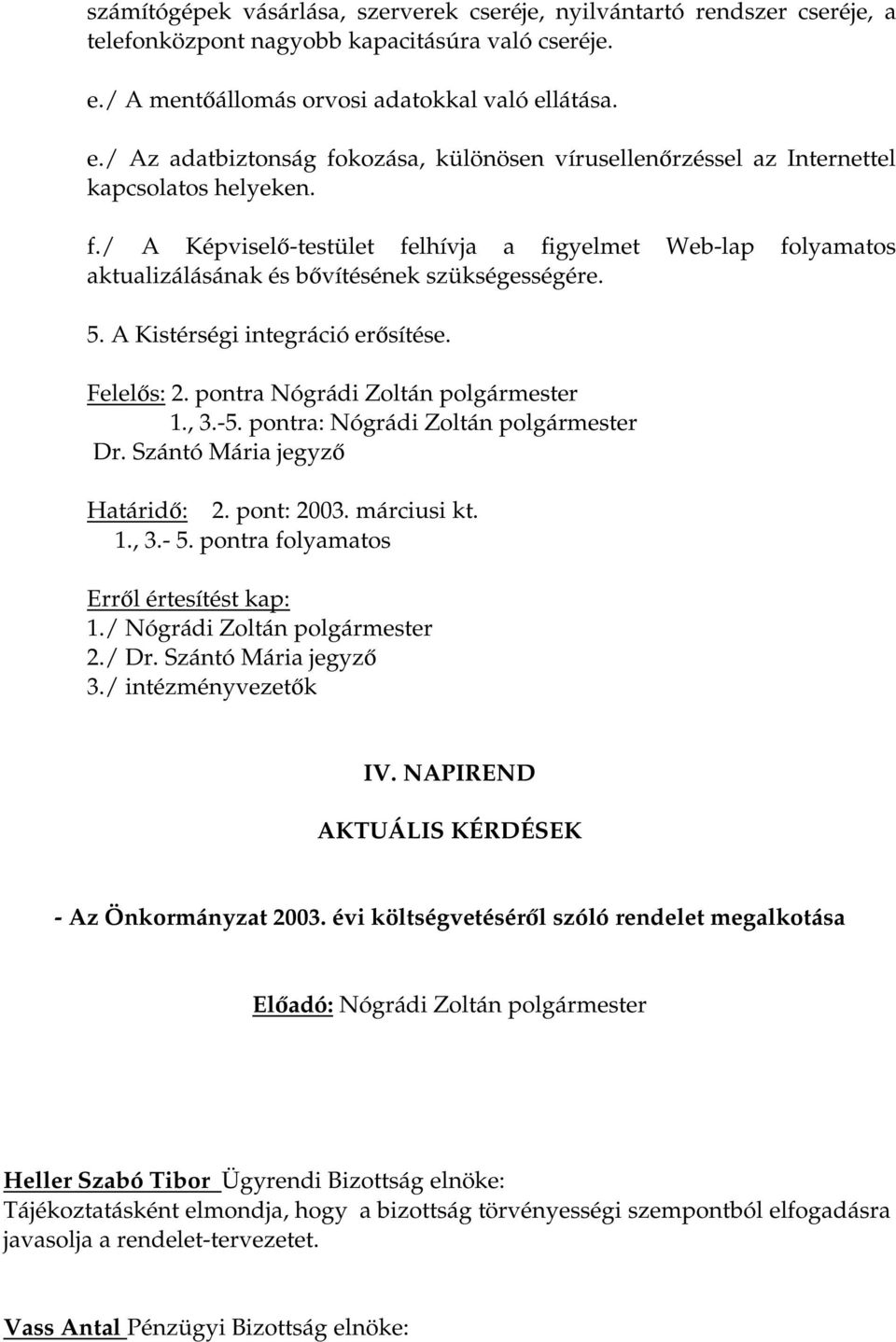 számítógépek vásárlása, szerverek cseréje, nyilvántartó rendszer cseréje, a telefonközpont nagyobb kapacitásúra való cseréje.

e./ A mentőállomás orvosi adatokkal való ellátása.

e./ Az adatbiztonság fokozása, különösen vírusellenőrzéssel az Internettel kapcsolatos helyeken.

f./ A Képviselő-testület felhívja a figyelmet Web-lap folyamatos aktualizálásának és bővítésének szükségességére.

5. A Kistérségi integráció erősítése.

Felelős: 2. pontra Nógrádi Zoltán polgármester
1., 3.-5. pontra: Nógrádi Zoltán polgármester
Dr. Szántó Mária jegyző

Határidő: 2. pont: 2003. márciusi kt.
1., 3.- 5. pontra folyamatos

Erről értesítést kap:
1./ Nógrádi Zoltán polgármester
2./ Dr. Szántó Mária jegyző
3./ intézményvezetők

IV. NAPIREND

AKTUÁLIS KÉRDÉSEK

- Az Önkormányzat 2003. évi költségvetéséről szóló rendelet megalkotása

Előadó: Nógrádi Zoltán polgármester

Heller Szabó Tibor Ügyrendi Bizottság elnöke:
Tájékoztatásként elmondja, hogy a bizottság törvényességi szempontból elfogadásra javasolja a rendelet-tervezetet.

Vass Antal Pénzügyi Bizottság elnöke: